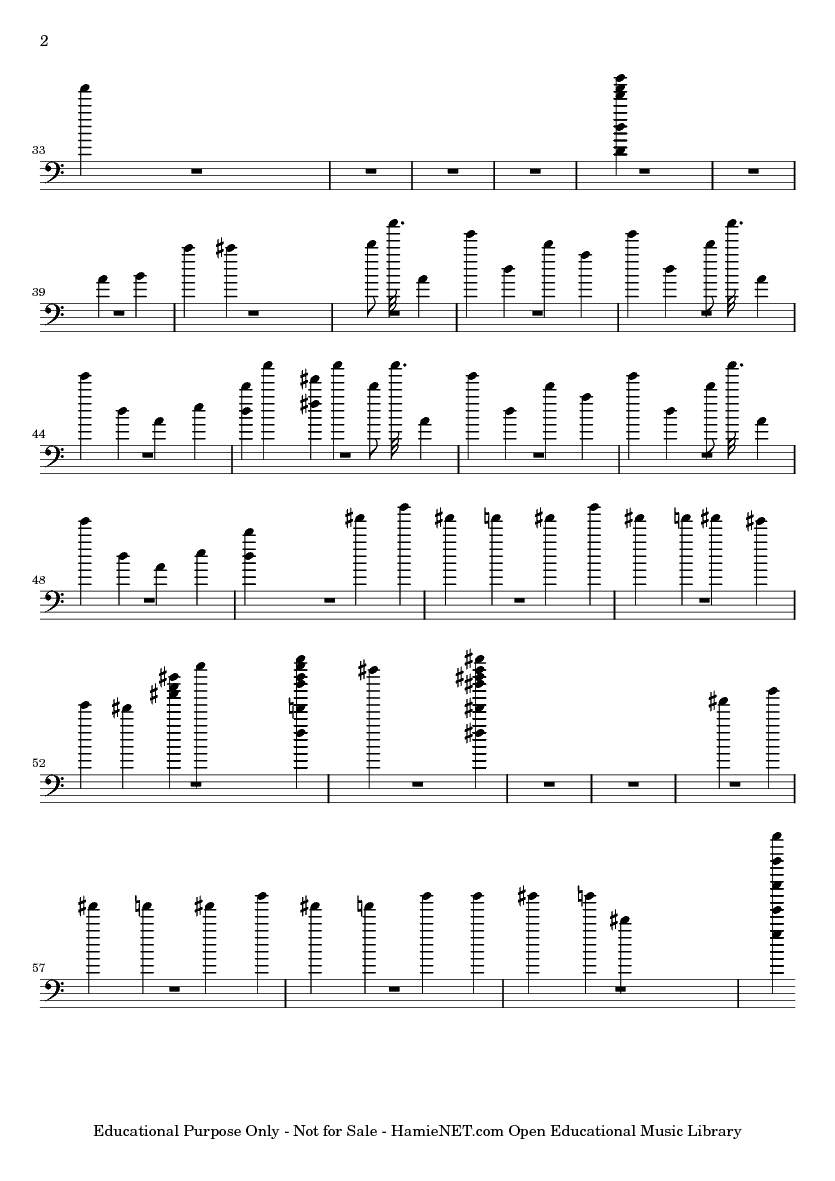 2

33

39

44

48

52

57

Educational Purpose Only - Not for Sale - HamieNET.com Open Educational Music Library